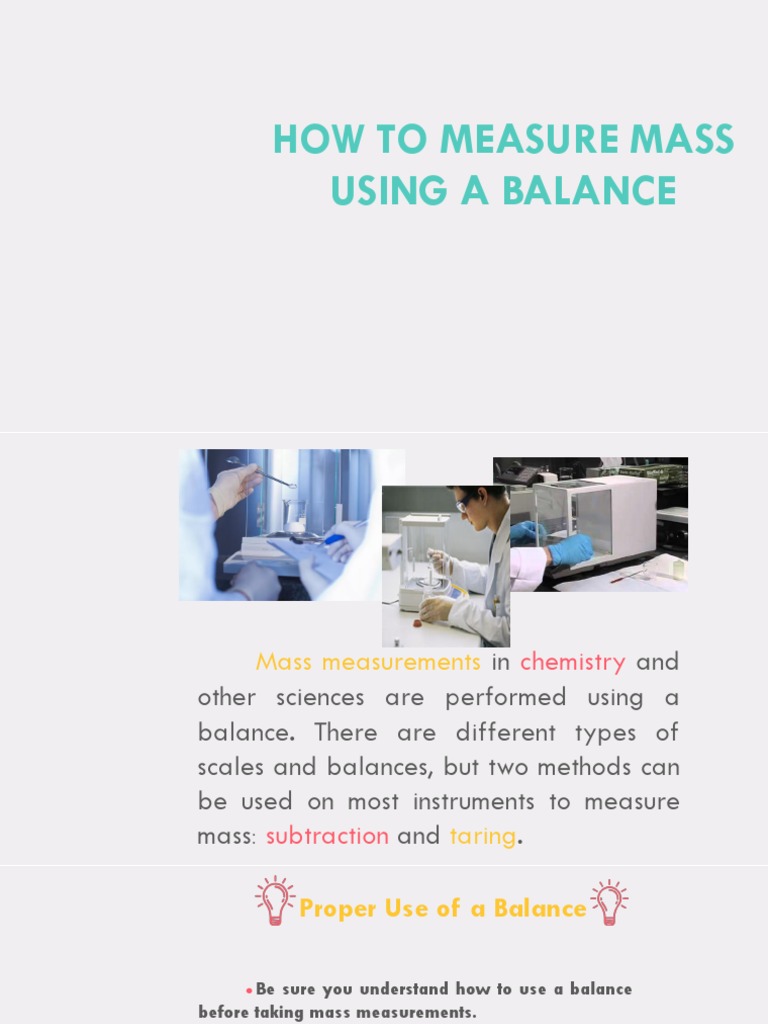 HOW TO MEASURE MASS USING A BALANCE

Mass measurements in chemistry and other sciences are performed using a balance. There are different types of scales and balances, but two methods can be used on most instruments to measure mass: subtraction and taring.

Proper Use of a Balance

•Be sure you understand how to use a balance before taking mass measurements.